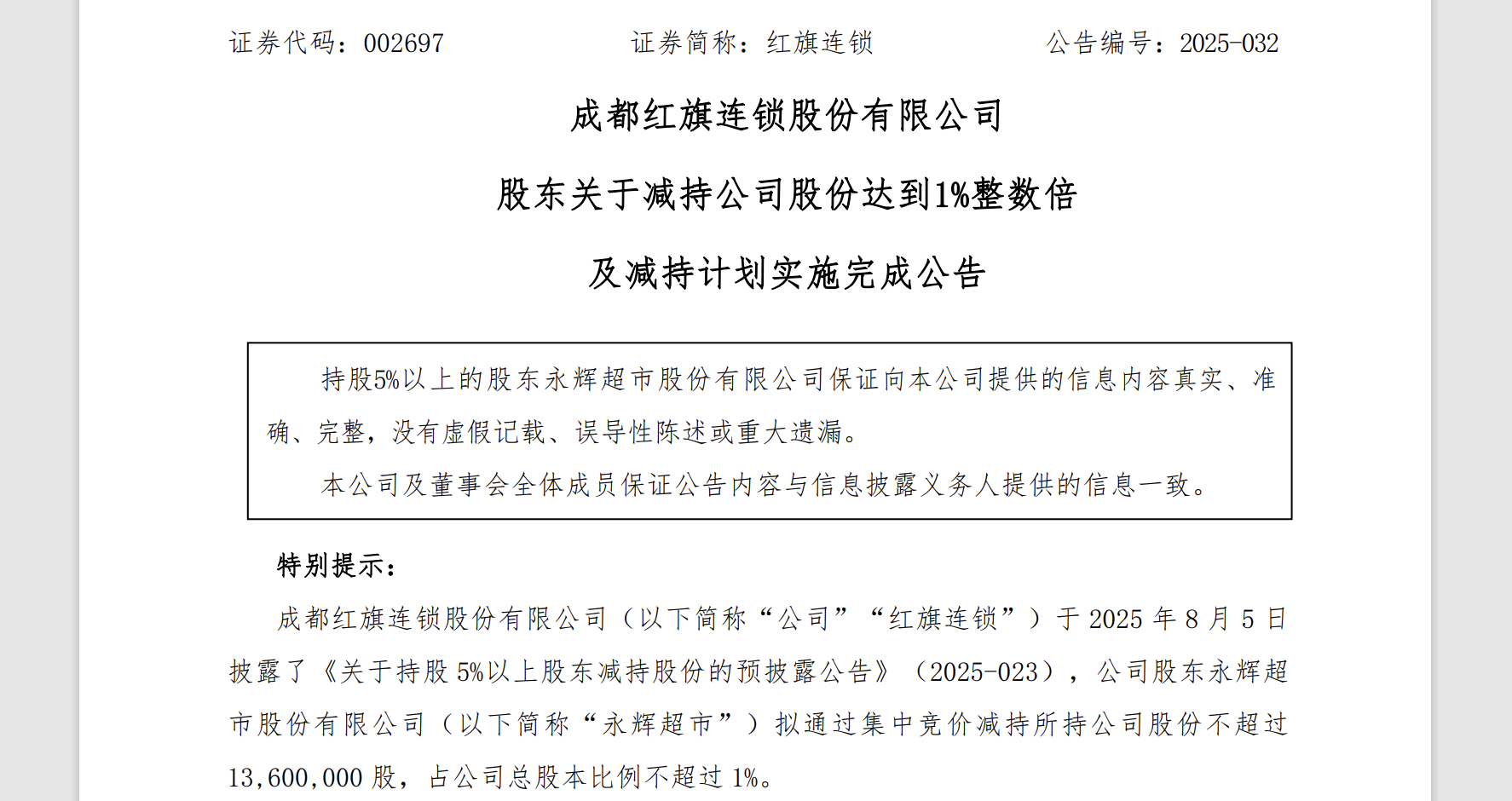 证券代码：002697　　　　证券简称：红旗连锁　　　　公告编号：2025-032

成都红旗连锁股份有限公司

股东关于减持公司股份达到1%整数倍

及减持计划实施完成公告

持股5%以上的股东永辉超市股份有限公司保证向本公司提供的信息内容真实、准确、完整，没有虚假记载、误导性陈述或重大遗漏。

本公司及董事会全体成员保证公告内容与信息披露义务人提供的信息一致。

特别提示：

成都红旗连锁股份有限公司（以下简称“公司”“红旗连锁”）于 2025 年 8 月 5 日披露了《关于持股 5%以上股东减持股份的预披露公告》（2025-023），公司股东永辉超市股份有限公司（以下简称“永辉超市”）拟通过集中竞价减持所持公司股份不超过 13,600,000 股，占公司总股本比例不超过 1%。